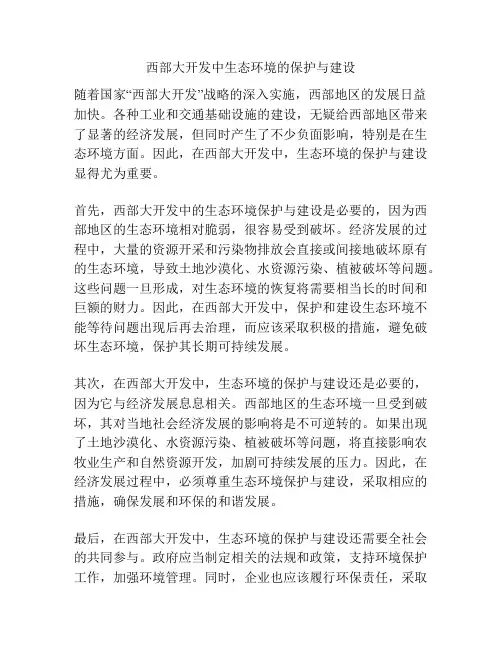 西部大开发中生态环境的保护与建设

随着国家“西部大开发”战略的深入实施，西部地区的发展日益加快。各种工业和交通基础设施的建设，无疑给西部地区带来了显著的经济发展，但同时产生了不少负面影响，特别是在生态环境方面。因此，在西部大开发中，生态环境的保护与建设显得尤为重要。

首先，西部大开发中的生态环境保护与建设是必要的，因为西部地区的生态环境相对脆弱，很容易受到破坏。经济发展的过程中，大量的资源开采和污染物排放会直接或间接地破坏原有的生态环境，导致土地沙漠化、水资源污染、植被破坏等问题。这些问题一旦形成，对生态环境的恢复将需要相当长的时间和巨额的财力。因此，在西部大开发中，保护和建设生态环境不能等待问题出现后再去治理，而应该采取积极的措施，避免破坏生态环境，保护其长期可持续发展。

其次，在西部大开发中，生态环境的保护与建设还是必要的，因为它与经济发展息息相关。西部地区的生态环境一旦受到破坏，其对当地社会经济发展的影响将是不可逆转的。如果出现了土地沙漠化、水资源污染、植被破坏等问题，将直接影响农牧业生产和自然资源开发，加剧可持续发展的压力。因此，在经济发展过程中，必须尊重生态环境保护与建设，采取相应的措施，确保发展和环保的和谐发展。

最后，在西部大开发中，生态环境的保护与建设还需要全社会的共同参与。政府应当制定相关的法规和政策，支持环境保护工作，加强环境管理。同时，企业也应该履行环保责任，采取